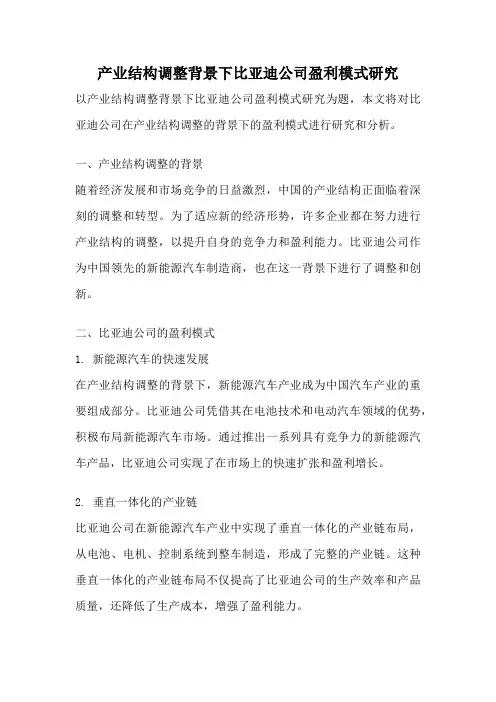 产业结构调整背景下比亚迪公司盈利模式研究

以产业结构调整背景下比亚迪公司盈利模式研究为题，本文将对比亚迪公司在产业结构调整的背景下的盈利模式进行研究和分析。

一、产业结构调整的背景

随着经济发展和市场竞争的日益激烈，中国的产业结构正面临着深刻的调整和转型。为了适应新的经济形势，许多企业都在努力进行产业结构的调整，以提升自身的竞争力和盈利能力。比亚迪公司作为中国领先的新能源汽车制造商，也在这一背景下进行了调整和创新。

二、比亚迪公司的盈利模式

1. 新能源汽车的快速发展

在产业结构调整的背景下，新能源汽车产业成为中国汽车产业的重要组成部分。比亚迪公司凭借其在电池技术和电动汽车领域的优势，积极布局新能源汽车市场。通过推出一系列具有竞争力的新能源汽车产品，比亚迪公司实现了在市场上的快速扩张和盈利增长。

2. 垂直一体化的产业链

比亚迪公司在新能源汽车产业中实现了垂直一体化的产业链布局，从电池、电机、控制系统到整车制造，形成了完整的产业链。这种垂直一体化的产业链布局不仅提高了比亚迪公司的生产效率和产品质量，还降低了生产成本，增强了盈利能力。